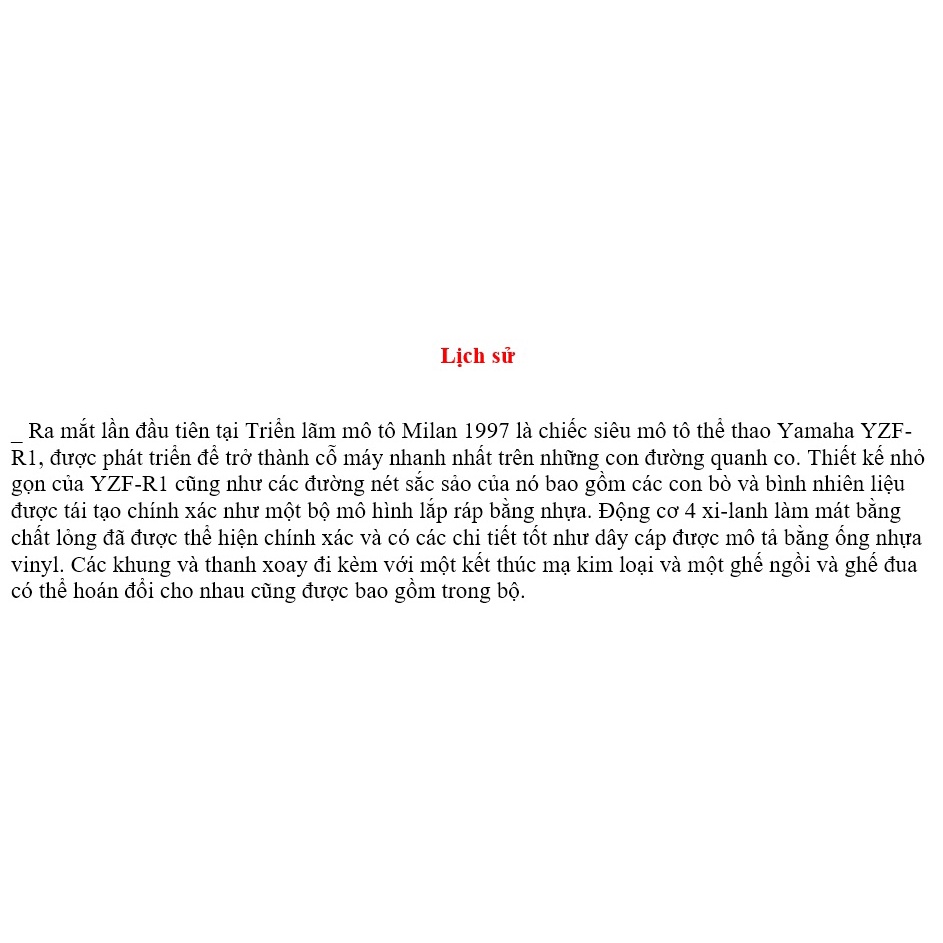 Lịch sử

_ Ra mắt lần đầu tiên tại Triển lãm mô tô Milan 1997 là chiếc siêu mô tô thể thao Yamaha YZF-R1, được phát triển để trở thành cỗ máy nhanh nhất trên những con đường quanh co. Thiết kế nhỏ gọn của YZF-R1 cũng như các đường nét sắc sảo của nó bao gồm các con bò và bình nhiên liệu được tái tạo chính xác như một bộ mô hình lắp ráp bằng nhựa. Động cơ 4 xi-lanh làm mát bằng chất lỏng đã được thể hiện chính xác và có các chi tiết tốt như dây cáp được mô tả bằng ống nhựa vinyl. Các khung và thanh xoay đi kèm với một kết thúc mạ kim loại và một ghế ngồi và ghế đua có thể hoán đổi cho nhau cũng được bao gồm trong bộ.